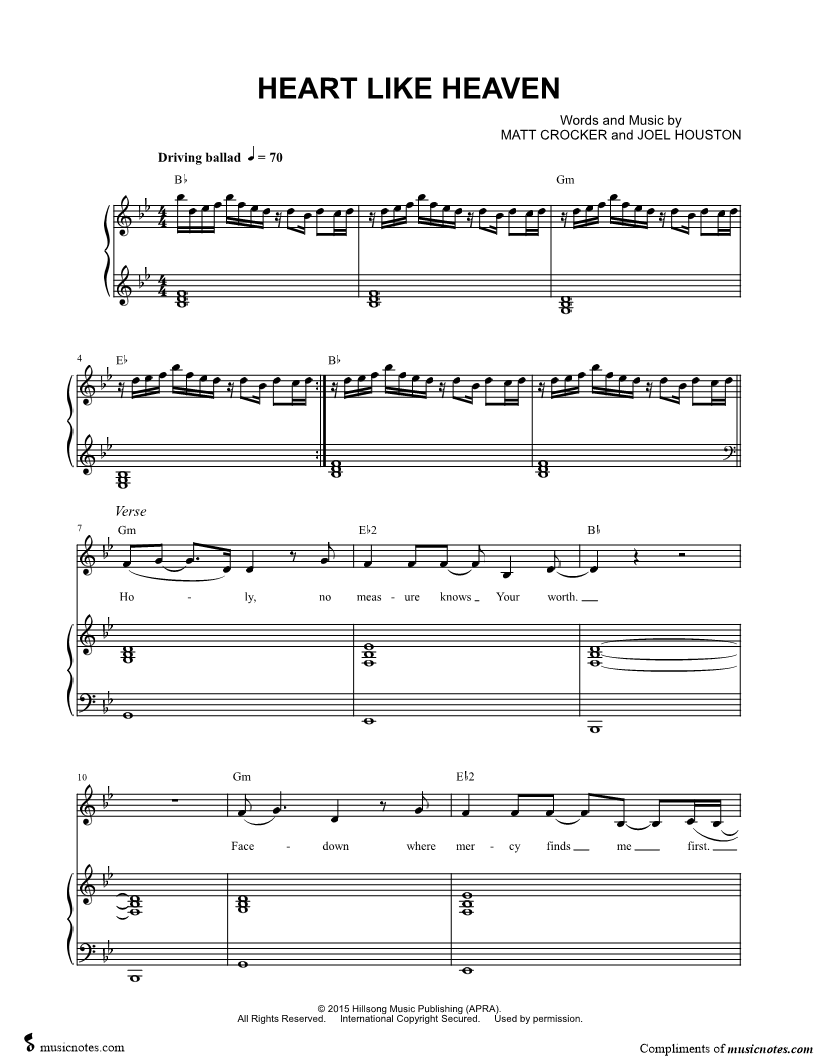 HEART LIKE HEAVEN

Words and Music by
MATT CROCKER and JOEL HOUSTON

Driving ballad ♩ = 70

B♭

Gm

4

E♭

B♭

Verse

7

Gm

E♭2

B♭

Ho - ly, no meas - ure knows Your worth.

10

Gm

E♭2

Face - down where mer - cy finds me first.

© 2015 Hillsong Music Publishing (APRA).
All Rights Reserved. International Copyright Secured. Used by permission.

musicnotes.com

Compliments of musicnotes.com